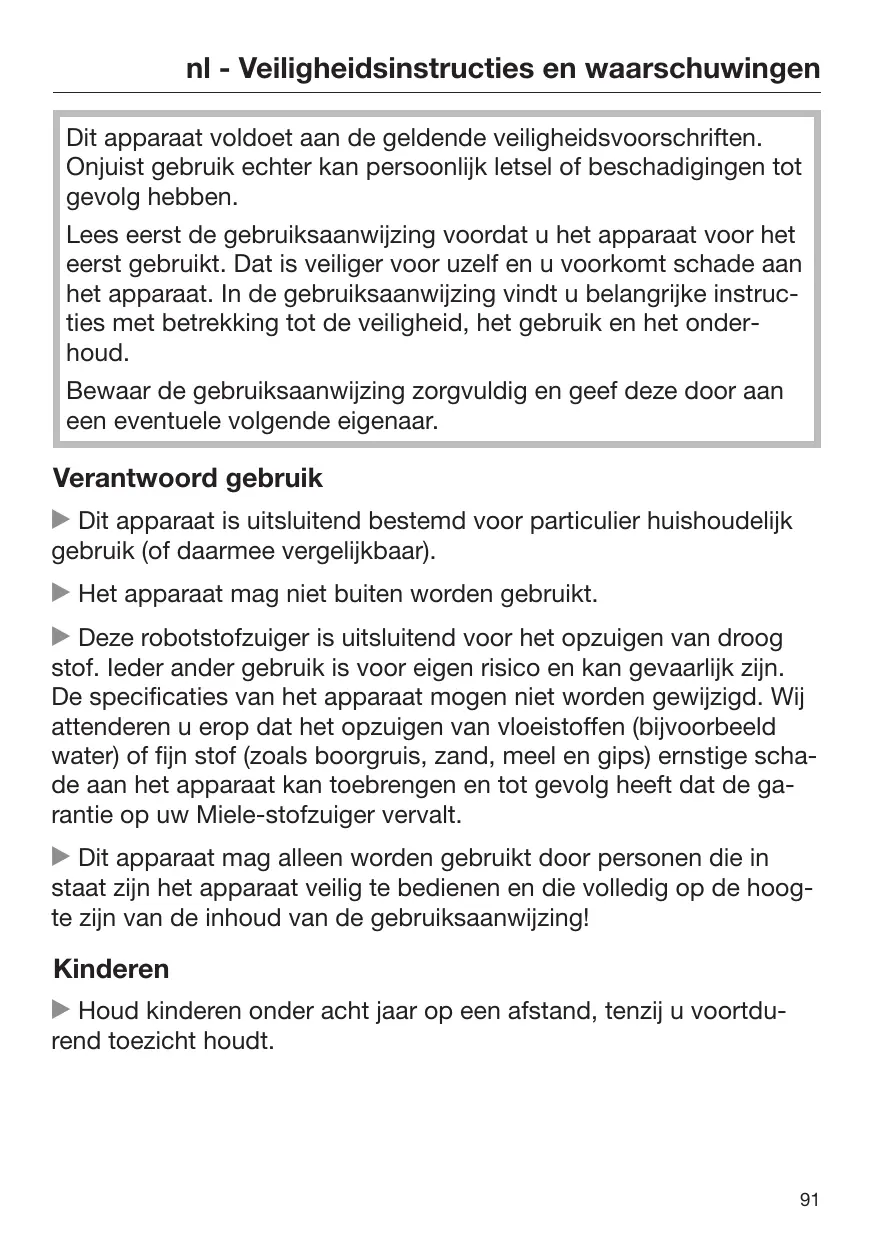 nl - Veiligheidsinstructies en waarschuwingen

Dit apparaat voldoet aan de geldende veiligheidsvoorschriften. Onjuist gebruik echter kan persoonlijk letsel of beschadigingen tot gevolg hebben.

Lees eerst de gebruiksaanwijzing voordat u het apparaat voor het eerst gebruikt. Dat is veiliger voor uzelf en u voorkomt schade aan het apparaat. In de gebruiksaanwijzing vindt u belangrijke instructies met betrekking tot de veiligheid, het gebruik en het onderhoud.

Bewaar de gebruiksaanwijzing zorgvuldig en geef deze door aan een eventuele volgende eigenaar.

Verantwoord gebruik

▶ Dit apparaat is uitsluitend bestemd voor particulier huishoudelijk gebruik (of daarmee vergelijkbaar).

▶ Het apparaat mag niet buiten worden gebruikt.

▶ Deze robotstofzuiger is uitsluitend voor het opzuigen van droog stof. Ieder ander gebruik is voor eigen risico en kan gevaarlijk zijn. De specificaties van het apparaat mogen niet worden gewijzigd. Wij attenderen u erop dat het opzuigen van vloeistoffen (bijvoorbeeld water) of fijn stof (zoals boorgruis, zand, meel en gips) ernstige schade aan het apparaat kan toebrengen en tot gevolg heeft dat de garantie op uw Miele-stofzuiger vervalt.

▶ Dit apparaat mag alleen worden gebruikt door personen die in staat zijn het apparaat veilig te bedienen en die volledig op de hoogte zijn van de inhoud van de gebruiksaanwijzing!

Kinderen

▶ Houd kinderen onder acht jaar op een afstand, tenzij u voortdurend toezicht houdt.

91